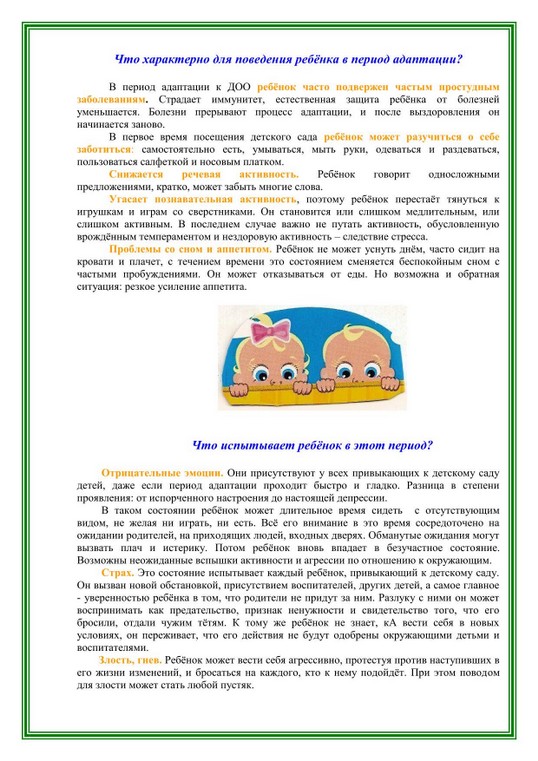 Что характерно для поведения ребёнка в период адаптации?

В период адаптации к ДОО ребёнок часто подвержен частым простудным заболеваниям. Страдает иммунитет, естественная защита ребёнка от болезней уменьшается. Болезни прерывают процесс адаптации, и после выздоровления он начинается заново.

В первое время посещения детского сада ребёнок может разучиться о себе заботиться: самостоятельно есть, умываться, мыть руки, одеваться и раздеваться, пользоваться салфеткой и носовым платком.

Снижается речевая активность. Ребёнок говорит односложными предложениями, кратко, может забыть многие слова.

Угасает познавательная активность, поэтому ребёнок перестаёт тянуться к игрушкам и играм со сверстниками. Он становится или слишком медлительным, или слишком активным. В последнем случае важно не путать активность, обусловленную врождённым темпераментом и нездоровую активность – следствие стресса.

Проблемы со сном и аппетитом. Ребёнок не может уснуть днём, часто сидит на кровати и плачет, с течением времени это состоянием сменяется беспокойным сном с частыми пробуждениями. Он может отказываться от еды. Но возможна и обратная ситуация: резкое усиление аппетита.

Что испытывает ребёнок в этот период?

Отрицательные эмоции. Они присутствуют у всех привыкающих к детскому саду детей, даже если период адаптации проходит быстро и гладко. Разница в степени проявления: от испорченного настроения до настоящей депрессии.

В таком состоянии ребёнок может длительное время сидеть с отсутствующим видом, не желая ни играть, ни есть. Всё его внимание в это время сосредоточено на ожидании родителей, на приходящих людей, входных дверях. Обманутые ожидания могут вызвать плач и истерику. Потом ребёнок вновь впадает в безучастное состояние. Возможны неожиданные вспышки активности и агрессии по отношению к окружающим.

Страх. Это состояние испытывает каждый ребёнок, привыкающий к детскому саду. Он вызван новой обстановкой, присутствием воспитателей, других детей, а самое главное - уверенностью ребёнка в том, что родители не придут за ним. Разлуку с ними он может воспринимать как предательство, признак ненужности и свидетельство того, что его бросили, отдали чужим тётям. К тому же ребёнок не знает, кА вести себя в новых условиях, он переживает, что его действия не будут одобрены окружающими детьми и воспитателями.

Злость, гнев. Ребёнок может вести себя агрессивно, протестуя против наступивших в его жизни изменений, и бросаться на каждого, кто к нему подойдёт. При этом поводом для злости может стать любой пустяк.